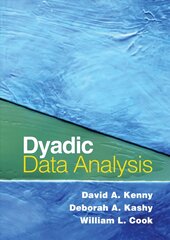 Dyadic
Data Analysis

David A. Kenny
Deborah A. Kashy
William L. Cook